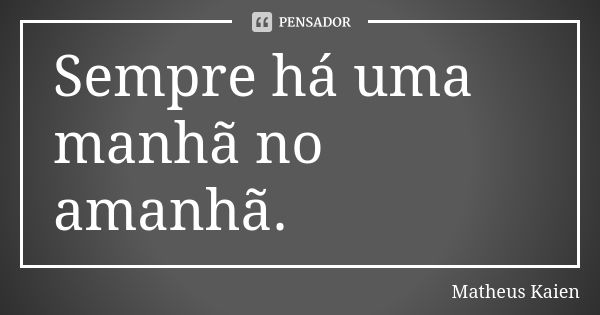 PENSADOR

Sempre há uma manhã no amanhã.

Matheus Kaien